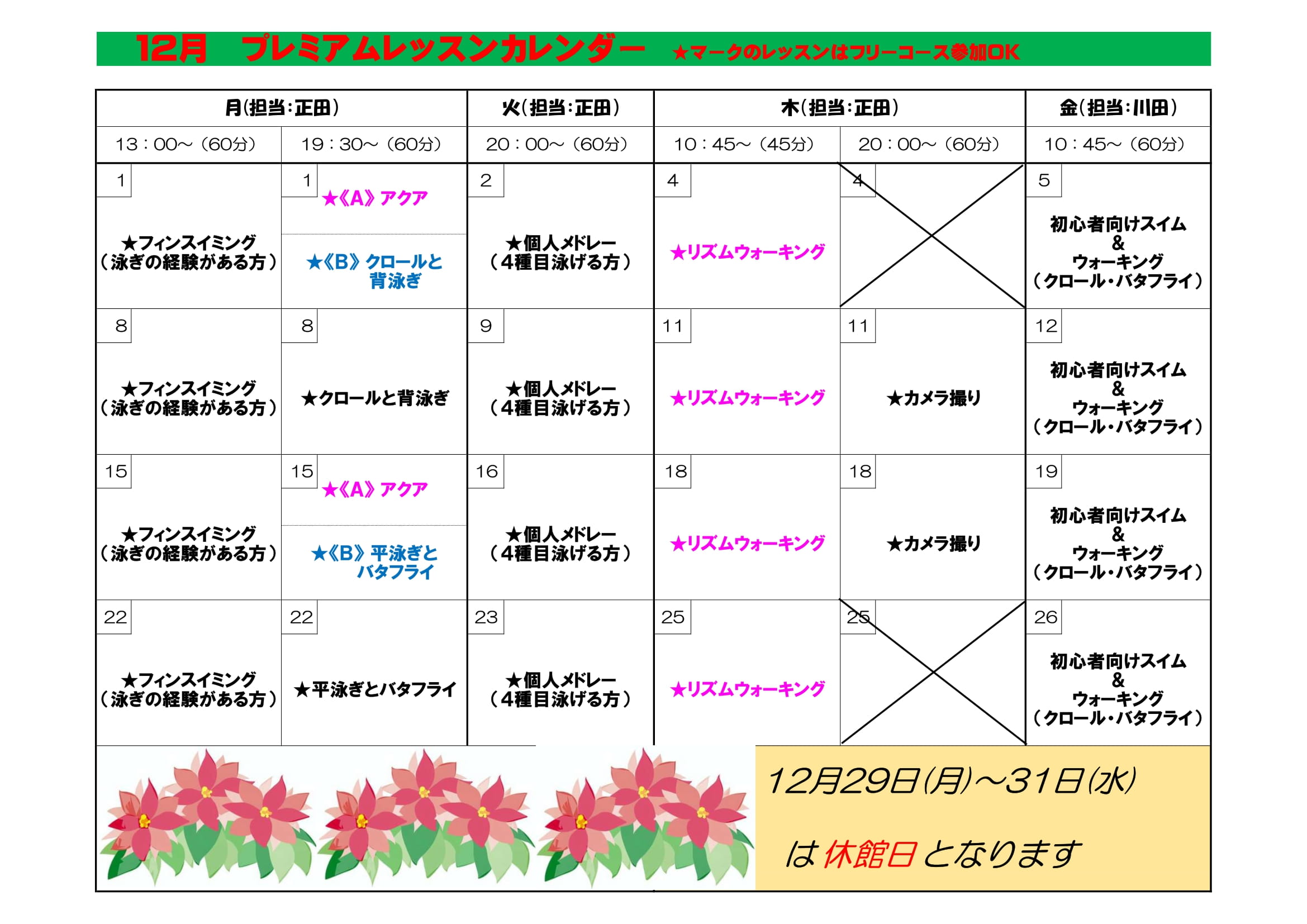 12月　プレミアムレッスンカレンダー　★マークのレッスンはフリーコース参加OK

| 月(担当:正田) | | 火(担当:正田) | 木(担当:正田) | | 金(担当:川田) |
|---|---|---|---|---|---|
| 13：00～（60分） | 19：30～（60分） | 20：00～（60分） | 10：45～（45分） | 20：00～（60分） | 10：45～（60分） |
| 1 ★フィンスイミング（泳ぎの経験がある方） | 1 ★《A》アクア ★《B》クロールと背泳ぎ | 2 ★個人メドレー（4種目泳げる方） | 4 ★リズムウォーキング | 4 | 5 初心者向けスイム＆ウォーキング（クロール・バタフライ） |
| 8 ★フィンスイミング（泳ぎの経験がある方） | 8 ★クロールと背泳ぎ | 9 ★個人メドレー（4種目泳げる方） | 11 ★リズムウォーキング | 11 ★カメラ撮り | 12 初心者向けスイム＆ウォーキング（クロール・バタフライ） |
| 15 ★フィンスイミング（泳ぎの経験がある方） | 15 ★《A》アクア ★《B》平泳ぎとバタフライ | 16 ★個人メドレー（4種目泳げる方） | 18 ★リズムウォーキング | 18 ★カメラ撮り | 19 初心者向けスイム＆ウォーキング（クロール・バタフライ） |
| 22 ★フィンスイミング（泳ぎの経験がある方） | 22 ★平泳ぎとバタフライ | 23 ★個人メドレー（4種目泳げる方） | 25 ★リズムウォーキング | 25 | 26 初心者向けスイム＆ウォーキング（クロール・バタフライ） |

12月29日(月)～31日(水)

は休館日となります